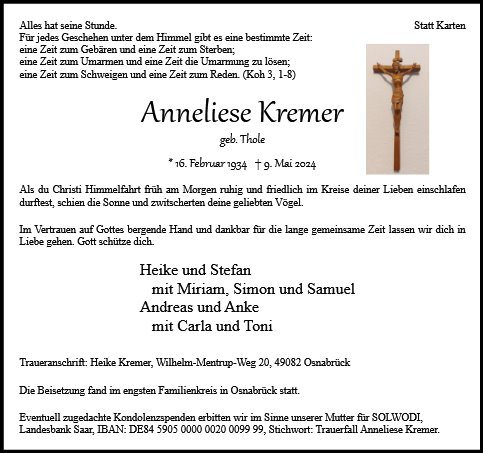 Alles hat seine Stunde.
Für jedes Geschehen unter dem Himmel gibt es eine bestimmte Zeit:
eine Zeit zum Gebären und eine Zeit zum Sterben;
eine Zeit zum Umarmen und eine Zeit die Umarmung zu lösen;
eine Zeit zum Schweigen und eine Zeit zum Reden. (Koh 3, 1-8)

Statt Karten

Anneliese Kremer

geb. Thole

* 16. Februar 1934 † 9. Mai 2024

Als du Christi Himmelfahrt früh am Morgen ruhig und friedlich im Kreise deiner Lieben einschlafen durftest, schien die Sonne und zwitscherten deine geliebten Vögel.

Im Vertrauen auf Gottes bergende Hand und dankbar für die lange gemeinsame Zeit lassen wir dich in Liebe gehen. Gott schütze dich.

Heike und Stefan
mit Miriam, Simon und Samuel
Andreas und Anke
mit Carla und Toni

Traueranschrift: Heike Kremer, Wilhelm-Mentrup-Weg 20, 49082 Osnabrück

Die Beisetzung fand im engsten Familienkreis in Osnabrück statt.

Eventuell zugedachte Kondolenzspenden erbitten wir im Sinne unserer Mutter für SOLWODI, Landesbank Saar, IBAN: DE84 5905 0000 0020 0099 99, Stichwort: Trauerfall Anneliese Kremer.